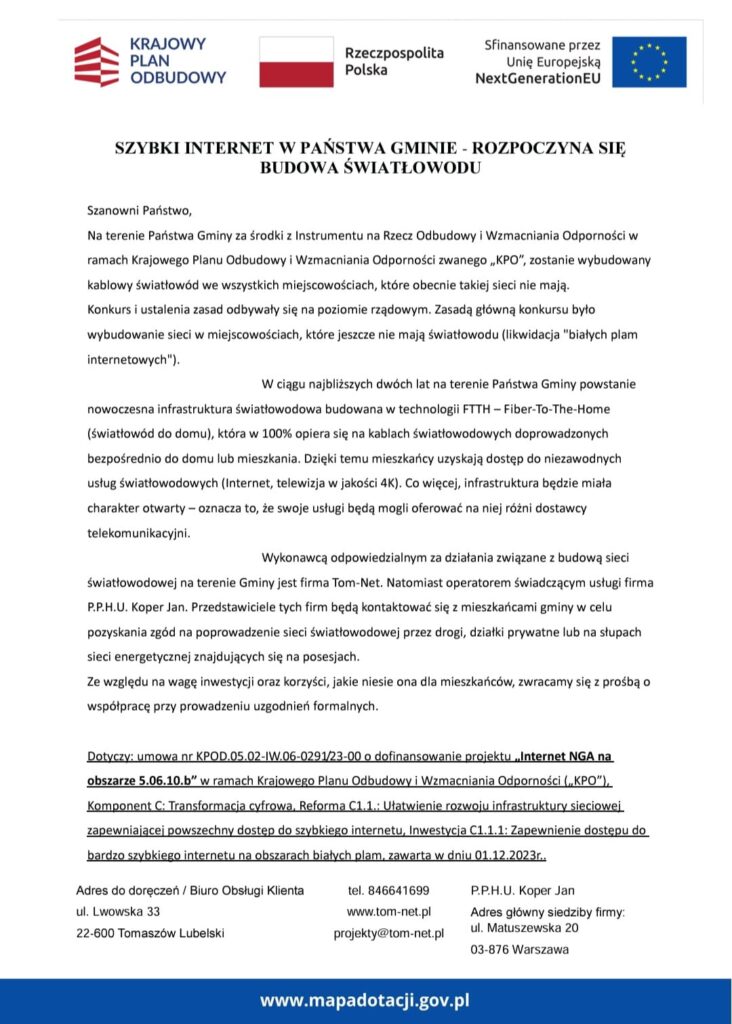 KRAJOWY PLAN ODBUDOWY

Rzeczpospolita Polska

Sfinansowane przez Unię Europejską NextGenerationEU

SZYBKI INTERNET W PAŃSTWA GMINIE - ROZPOCZYNA SIĘ BUDOWA ŚWIATŁOWODU

Szanowni Państwo,

Na terenie Państwa Gminy za środki z Instrumentu na Rzecz Odbudowy i Wzmacniania Odporności w ramach Krajowego Planu Odbudowy i Wzmacniania Odporności zwanego „KPO", zostanie wybudowany kablowy światłowód we wszystkich miejscowościach, które obecnie takiej sieci nie mają.
Konkurs i ustalenia zasad odbywały się na poziomie rządowym. Zasadą główną konkursu było wybudowanie sieci w miejscowościach, które jeszcze nie mają światłowodu (likwidacja "białych plam internetowych").

W ciągu najbliższych dwóch lat na terenie Państwa Gminy powstanie nowoczesna infrastruktura światłowodowa budowana w technologii FTTH – Fiber-To-The-Home (światłowód do domu), która w 100% opiera się na kablach światłowodowych doprowadzonych bezpośrednio do domu lub mieszkania. Dzięki temu mieszkańcy uzyskają dostęp do niezawodnych usług światłowodowych (Internet, telewizja w jakości 4K). Co więcej, infrastruktura będzie miała charakter otwarty – oznacza to, że swoje usługi będą mogli oferować na niej różni dostawcy telekomunikacyjni.

Wykonawcą odpowiedzialnym za działania związane z budową sieci światłowodowej na terenie Gminy jest firma Tom-Net. Natomiast operatorem świadczącym usługi firma P.P.H.U. Koper Jan. Przedstawiciele tych firm będą kontaktować się z mieszkańcami gminy w celu pozyskania zgód na poprowadzenie sieci światłowodowej przez drogi, działki prywatne lub na słupach sieci energetycznej znajdujących się na posesjach.
Ze względu na wagę inwestycji oraz korzyści, jakie niesie ona dla mieszkańców, zwracamy się z prośbą o współpracę przy prowadzeniu uzgodnień formalnych.

Dotyczy: umowa nr KPOD.05.02-IW.06-0291/23-00 o dofinansowanie projektu „Internet NGA na obszarze 5.06.10.b" w ramach Krajowego Planu Odbudowy i Wzmacniania Odporności („KPO"), Komponent C: Transformacja cyfrowa, Reforma C1.1.: Ułatwienie rozwoju infrastruktury sieciowej zapewniającej powszechny dostęp do szybkiego internetu, Inwestycja C1.1.1: Zapewnienie dostępu do bardzo szybkiego internetu na obszarach białych plam, zawarta w dniu 01.12.2023r..

Adres do doręczeń / Biuro Obsługi Klienta
ul. Lwowska 33
22-600 Tomaszów Lubelski

tel. 846641699
www.tom-net.pl
projekty@tom-net.pl

P.P.H.U. Koper Jan
Adres główny siedziby firmy:
ul. Matuszewska 20
03-876 Warszawa

www.mapadotacji.gov.pl